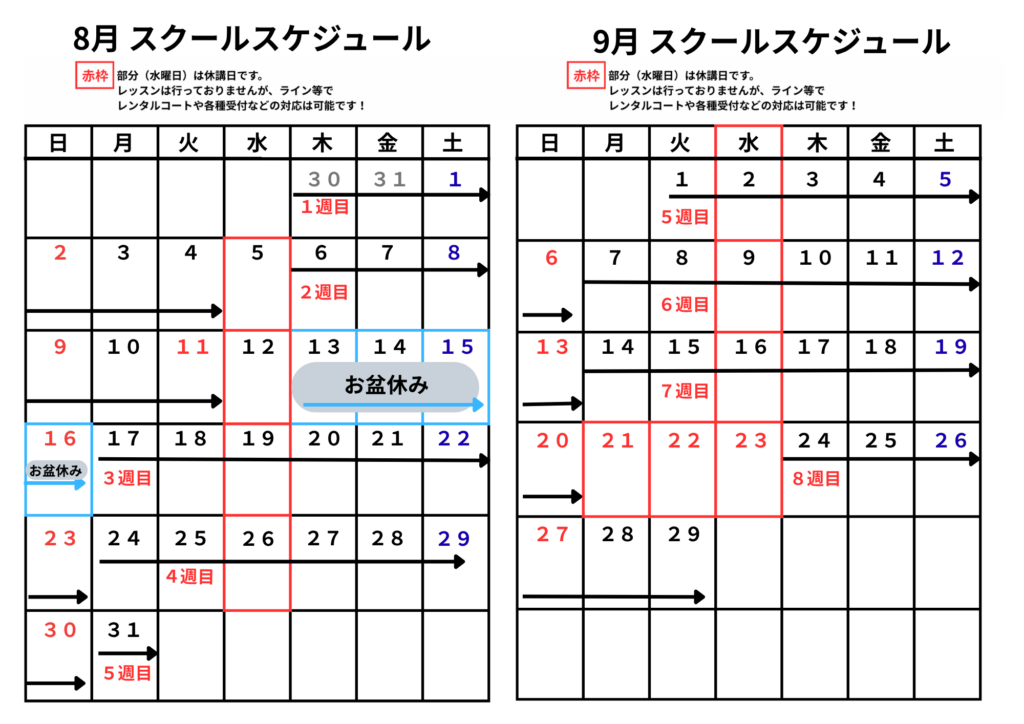 8月 スクールスケジュール

赤枠 部分（水曜日）は休講日です。
レッスンは行っておりませんが、ライン等で
レンタルコートや各種受付などの対応は可能です！

| 日 | 月 | 火 | 水 | 木 | 金 | 土 |
|---|---|---|---|---|---|---|
| | | | | 30 1週目 | 31 | 1 |
| 2 | 3 | 4 | 5 | 6 2週目 | 7 | 8 |
| 9 | 10 | 11 | 12 | 13 お盆休み | 14 | 15 |
| 16 お盆休み | 17 3週目 | 18 | 19 | 20 | 21 | 22 |
| 23 | 24 | 25 4週目 | 26 | 27 | 28 | 29 |
| 30 | 31 5週目 | | | | | |

9月 スクールスケジュール

赤枠 部分（水曜日）は休講日です。
レッスンは行っておりませんが、ライン等で
レンタルコートや各種受付などの対応は可能です！

| 日 | 月 | 火 | 水 | 木 | 金 | 土 |
|---|---|---|---|---|---|---|
| | | 1 5週目 | 2 | 3 | 4 | 5 |
| 6 | 7 | 8 6週目 | 9 | 10 | 11 | 12 |
| 13 | 14 | 15 7週目 | 16 | 17 | 18 | 19 |
| 20 | 21 | 22 | 23 | 24 8週目 | 25 | 26 |
| 27 | 28 | 29 | | | | |
| | | | | | | |